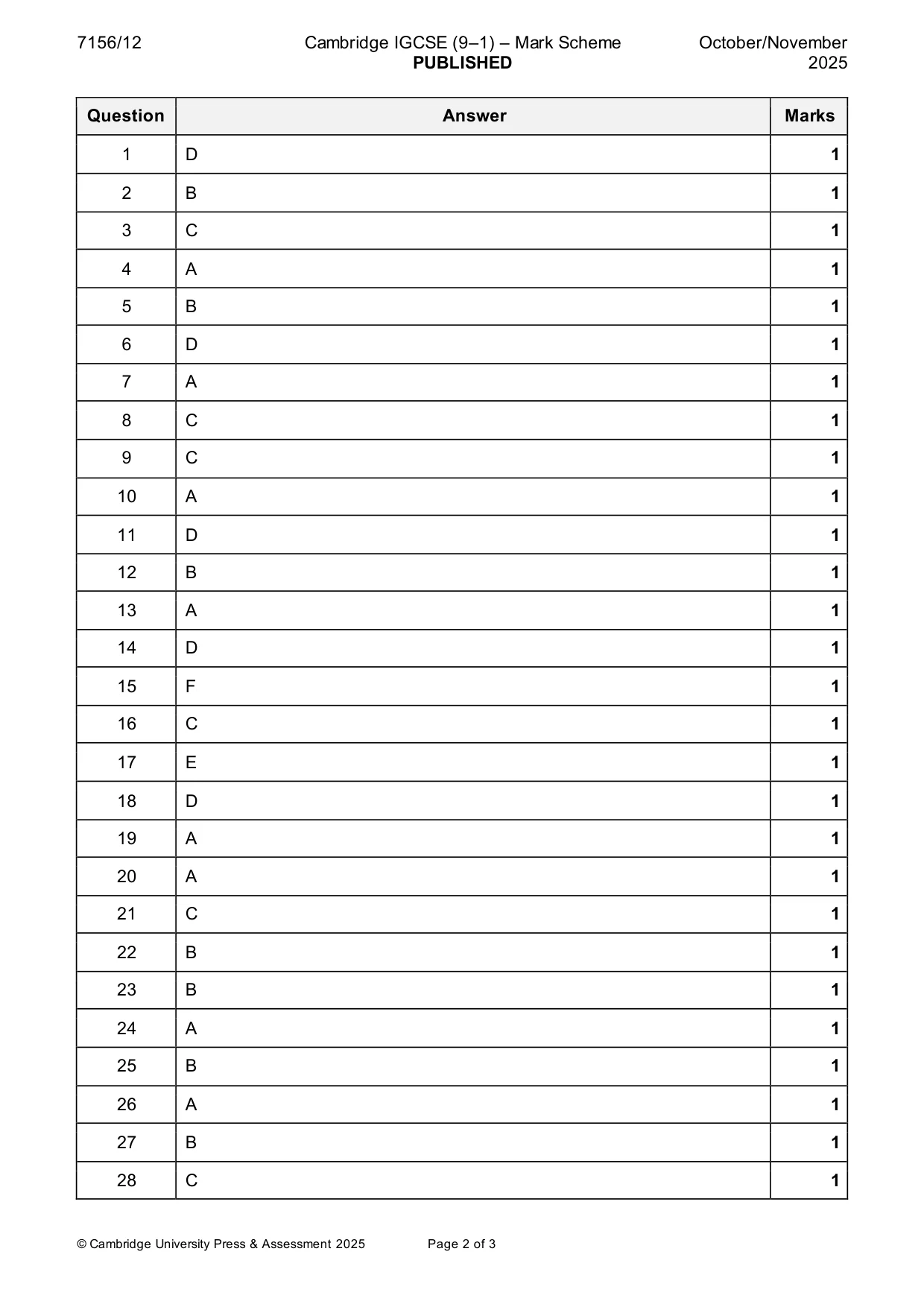 7156/12 Cambridge IGCSE (9–1) – Mark Scheme PUBLISHED October/November 2025

| Question | Answer | Marks |
|---|---|---|
| 1 | D | 1 |
| 2 | B | 1 |
| 3 | C | 1 |
| 4 | A | 1 |
| 5 | B | 1 |
| 6 | D | 1 |
| 7 | A | 1 |
| 8 | C | 1 |
| 9 | C | 1 |
| 10 | A | 1 |
| 11 | D | 1 |
| 12 | B | 1 |
| 13 | A | 1 |
| 14 | D | 1 |
| 15 | F | 1 |
| 16 | C | 1 |
| 17 | E | 1 |
| 18 | D | 1 |
| 19 | A | 1 |
| 20 | A | 1 |
| 21 | C | 1 |
| 22 | B | 1 |
| 23 | B | 1 |
| 24 | A | 1 |
| 25 | B | 1 |
| 26 | A | 1 |
| 27 | B | 1 |
| 28 | C | 1 |

© Cambridge University Press & Assessment 2025 Page 2 of 3